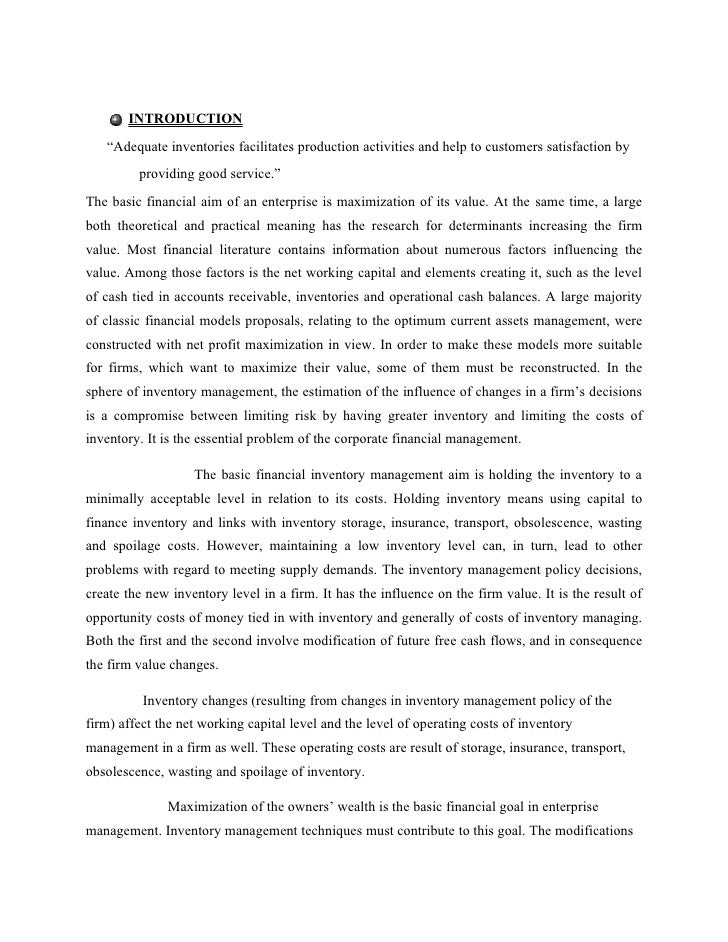 INTRODUCTION

“Adequate inventories facilitates production activities and help to customers satisfaction by providing good service.”

The basic financial aim of an enterprise is maximization of its value. At the same time, a large both theoretical and practical meaning has the research for determinants increasing the firm value. Most financial literature contains information about numerous factors influencing the value. Among those factors is the net working capital and elements creating it, such as the level of cash tied in accounts receivable, inventories and operational cash balances. A large majority of classic financial models proposals, relating to the optimum current assets management, were constructed with net profit maximization in view. In order to make these models more suitable for firms, which want to maximize their value, some of them must be reconstructed. In the sphere of inventory management, the estimation of the influence of changes in a firm’s decisions is a compromise between limiting risk by having greater inventory and limiting the costs of inventory. It is the essential problem of the corporate financial management.

The basic financial inventory management aim is holding the inventory to a minimally acceptable level in relation to its costs. Holding inventory means using capital to finance inventory and links with inventory storage, insurance, transport, obsolescence, wasting and spoilage costs. However, maintaining a low inventory level can, in turn, lead to other problems with regard to meeting supply demands. The inventory management policy decisions, create the new inventory level in a firm. It has the influence on the firm value. It is the result of opportunity costs of money tied in with inventory and generally of costs of inventory managing. Both the first and the second involve modification of future free cash flows, and in consequence the firm value changes.

Inventory changes (resulting from changes in inventory management policy of the firm) affect the net working capital level and the level of operating costs of inventory management in a firm as well. These operating costs are result of storage, insurance, transport, obsolescence, wasting and spoilage of inventory.

Maximization of the owners’ wealth is the basic financial goal in enterprise management. Inventory management techniques must contribute to this goal. The modifications